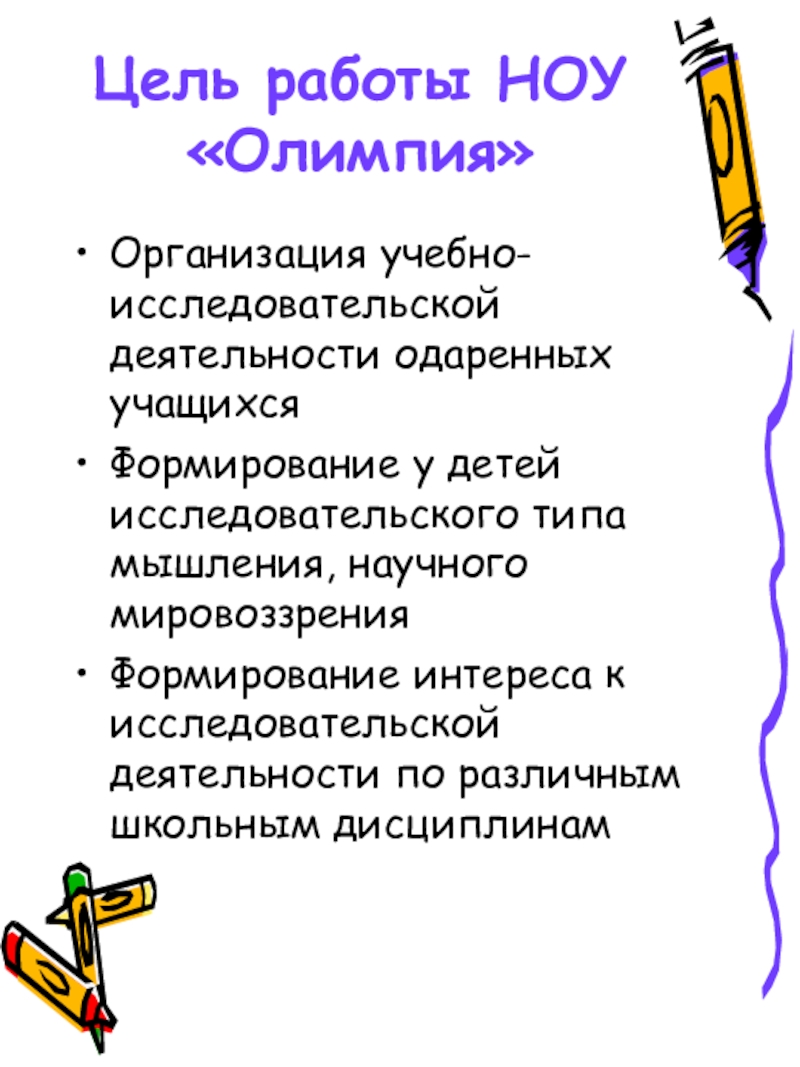 Цель работы НОУ «Олимпия»

• Организация учебно-исследовательской деятельности одаренных учащихся
• Формирование у детей исследовательского типа мышления, научного мировоззрения
• Формирование интереса к исследовательской деятельности по различным школьным дисциплинам